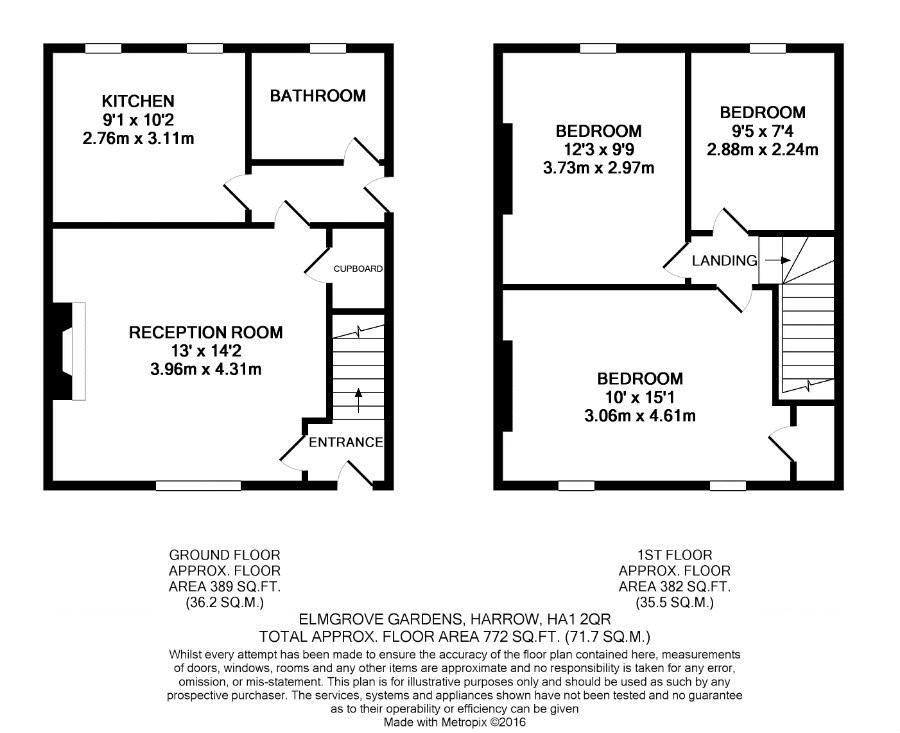 KITCHEN
9'1 x 10'2
2.76m x 3.11m

BATHROOM

CUPBOARD

RECEPTION ROOM
13' x 14'2
3.96m x 4.31m

ENTRANCE

BEDROOM
12'3 x 9'9
3.73m x 2.97m

BEDROOM
9'5 x 7'4
2.88m x 2.24m

LANDING

BEDROOM
10' x 15'1
3.06m x 4.61m

GROUND FLOOR
APPROX. FLOOR
AREA 389 SQ.FT.
(36.2 SQ.M.)

1ST FLOOR
APPROX. FLOOR
AREA 382 SQ.FT.
(35.5 SQ.M.)

ELMGROVE GARDENS, HARROW, HA1 2QR
TOTAL APPROX. FLOOR AREA 772 SQ.FT. (71.7 SQ.M.)

Whilst every attempt has been made to ensure the accuracy of the floor plan contained here, measurements of doors, windows, rooms and any other items are approximate and no responsibility is taken for any error, omission, or mis-statement. This plan is for illustrative purposes only and should be used as such by any prospective purchaser. The services, systems and appliances shown have not been tested and no guarantee as to their operability or efficiency can be given
Made with Metropix ©2016